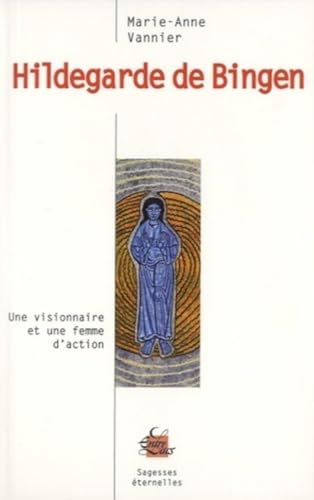 Marie-Anne
Vannier

Hildegarde de Bingen

Une visionnaire
et une femme
d'action

Entre Lacs

Sagesses
éternelles